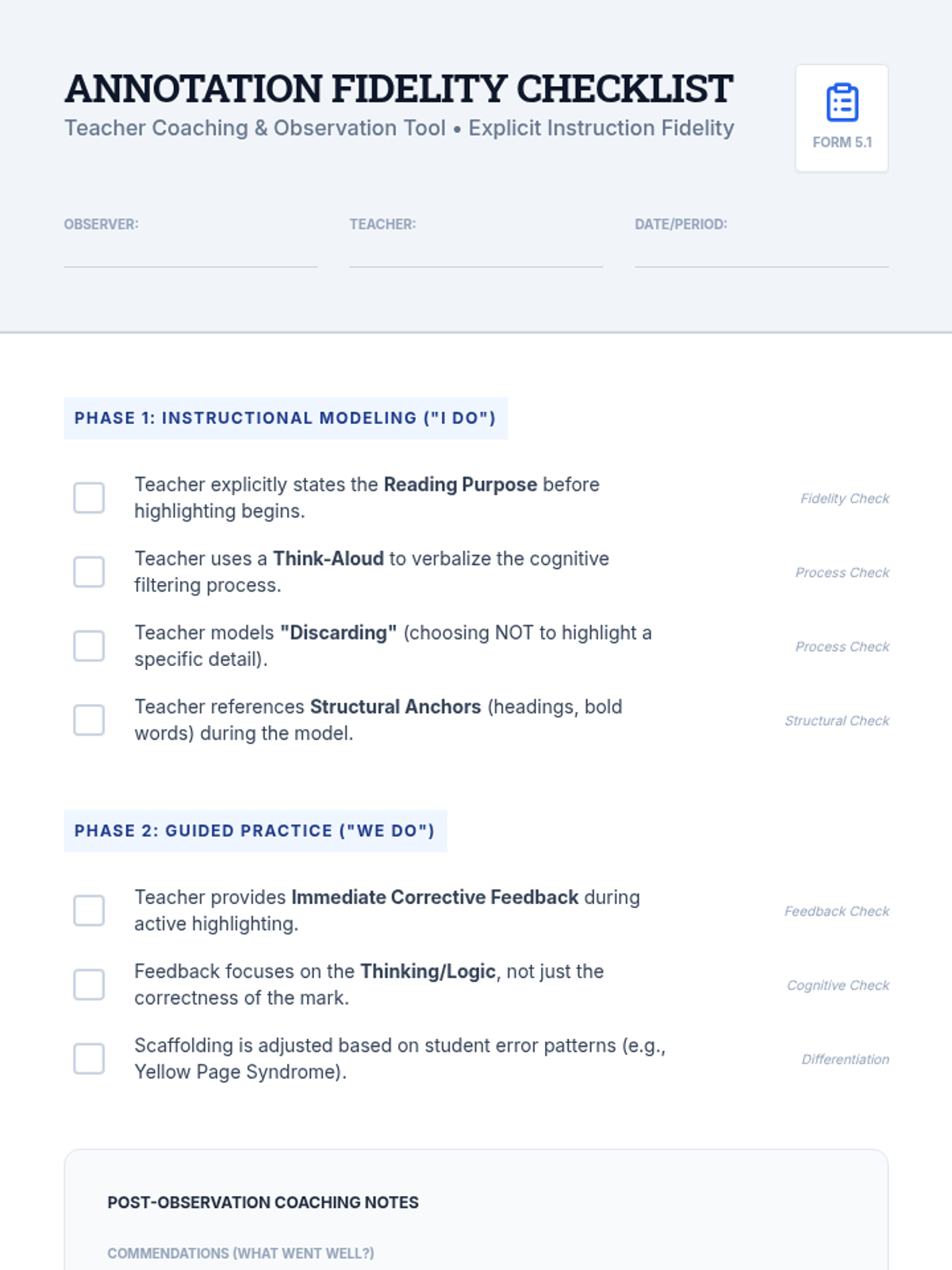 ANNOTATION FIDELITY CHECKLIST
Teacher Coaching & Observation Tool • Explicit Instruction Fidelity

FORM 5.1

OBSERVER:

TEACHER:

DATE/PERIOD:

PHASE 1: INSTRUCTIONAL MODELING ("I DO")

Teacher explicitly states the Reading Purpose before highlighting begins.
Fidelity Check

Teacher uses a Think-Aloud to verbalize the cognitive filtering process.
Process Check

Teacher models "Discarding" (choosing NOT to highlight a specific detail).
Process Check

Teacher references Structural Anchors (headings, bold words) during the model.
Structural Check

PHASE 2: GUIDED PRACTICE ("WE DO")

Teacher provides Immediate Corrective Feedback during active highlighting.
Feedback Check

Feedback focuses on the Thinking/Logic, not just the correctness of the mark.
Cognitive Check

Scaffolding is adjusted based on student error patterns (e.g., Yellow Page Syndrome).
Differentiation

POST-OBSERVATION COACHING NOTES

COMMENDATIONS (WHAT WENT WELL?)